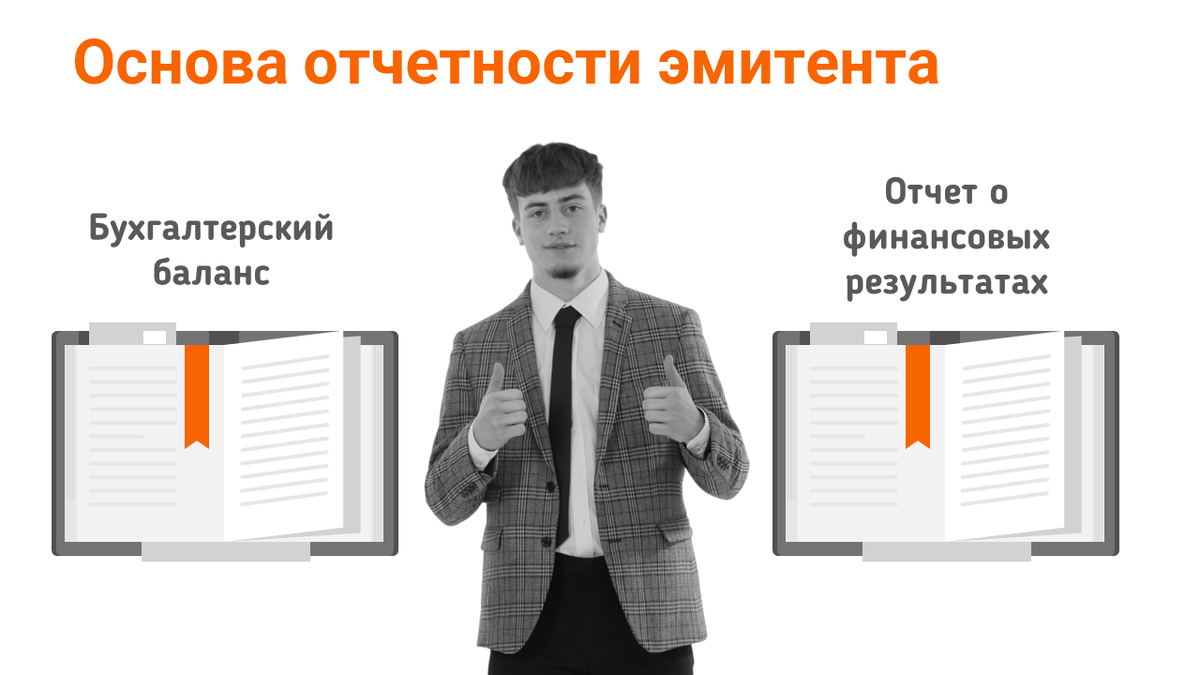 Основа отчетности эмитента

Бухгалтерский баланс

Отчет о финансовых результатах